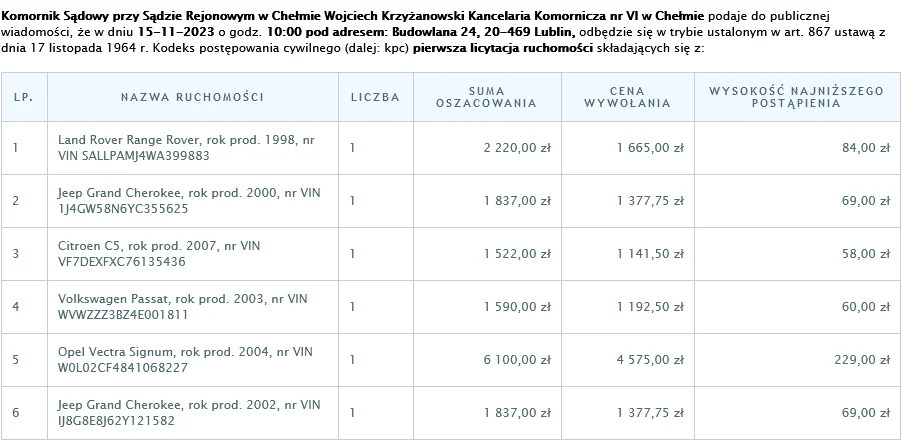 Komornik Sądowy przy Sądzie Rejonowym w Chełmie Wojciech Krzyżanowski Kancelaria Komornicza nr VI w Chełmie podaje do publicznej wiadomości, że w dniu 15-11-2023 o godz. 10:00 pod adresem: Budowlana 24, 20-469 Lublin, odbędzie się w trybie ustalonym w art. 867 ustawą z dnia 17 listopada 1964 r. Kodeks postępowania cywilnego (dalej: kpc) pierwsza licytacja ruchomości składających się z:

| LP. | NAZWA RUCHOMOŚCI | LICZBA | SUMA OSZACOWANIA | CENA WYWOŁANIA | WYSOKOŚĆ NAJNIŻSZEGO POSTĄPIENIA |
|---|---|---|---|---|---|
| 1 | Land Rover Range Rover, rok prod. 1998, nr VIN SALLPAMJ4WA399883 | 1 | 2 220,00 zł | 1 665,00 zł | 84,00 zł |
| 2 | Jeep Grand Cherokee, rok prod. 2000, nr VIN 1J4GW58N6YC355625 | 1 | 1 837,00 zł | 1 377,75 zł | 69,00 zł |
| 3 | Citroen C5, rok prod. 2007, nr VIN VF7DEXFXC76135436 | 1 | 1 522,00 zł | 1 141,50 zł | 58,00 zł |
| 4 | Volkswagen Passat, rok prod. 2003, nr VIN WVWZZZ3BZ4E001811 | 1 | 1 590,00 zł | 1 192,50 zł | 60,00 zł |
| 5 | Opel Vectra Signum, rok prod. 2004, nr VIN W0L02CF4841068227 | 1 | 6 100,00 zł | 4 575,00 zł | 229,00 zł |
| 6 | Jeep Grand Cherokee, rok prod. 2002, nr VIN IJ8G8E8J62Y121582 | 1 | 1 837,00 zł | 1 377,75 zł | 69,00 zł |